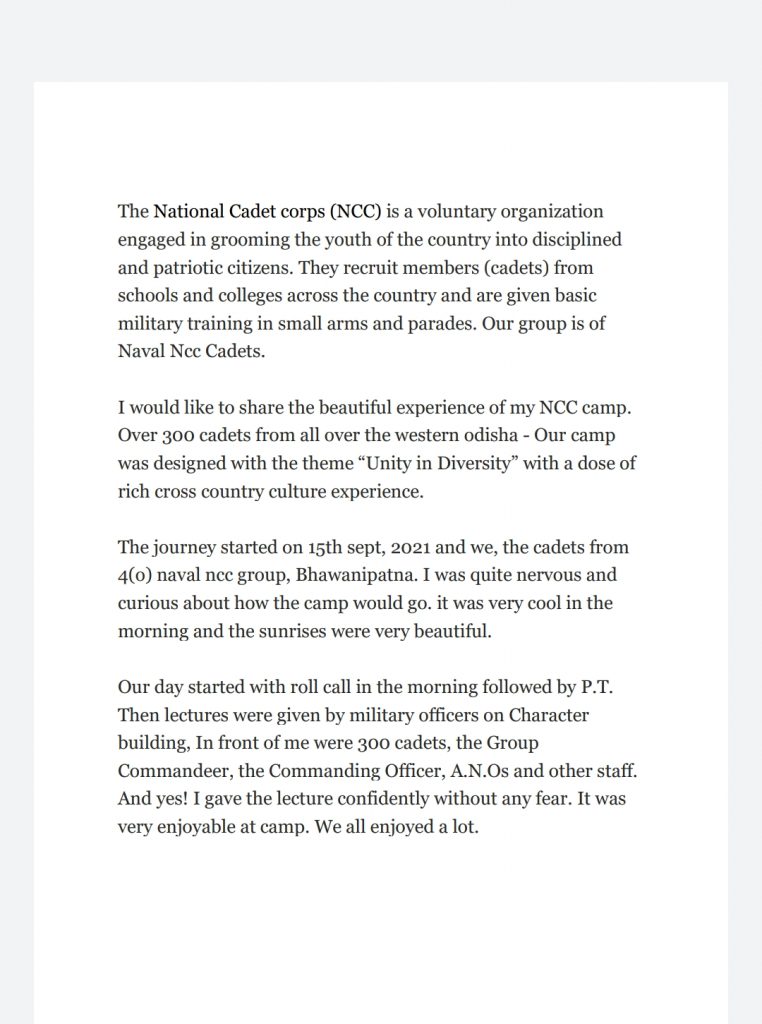 The National Cadet corps (NCC) is a voluntary organization engaged in grooming the youth of the country into disciplined and patriotic citizens. They recruit members (cadets) from schools and colleges across the country and are given basic military training in small arms and parades. Our group is of Naval Ncc Cadets.

I would like to share the beautiful experience of my NCC camp. Over 300 cadets from all over the western odisha - Our camp was designed with the theme “Unity in Diversity” with a dose of rich cross country culture experience.

The journey started on 15th sept, 2021 and we, the cadets from 4(o) naval ncc group, Bhawanipatna. I was quite nervous and curious about how the camp would go. it was very cool in the morning and the sunrises were very beautiful.

Our day started with roll call in the morning followed by P.T. Then lectures were given by military officers on Character building, In front of me were 300 cadets, the Group Commandeer, the Commanding Officer, A.N.Os and other staff. And yes! I gave the lecture confidently without any fear. It was very enjoyable at camp. We all enjoyed a lot.